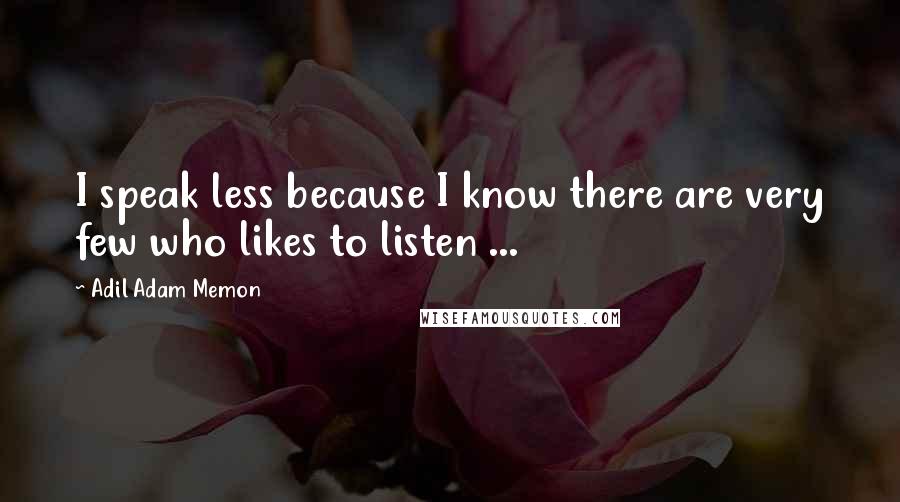 I speak less because I know there are very few who likes to listen ...

~ Adil Adam Memon

WISEFAMOUSQUOTES.COM